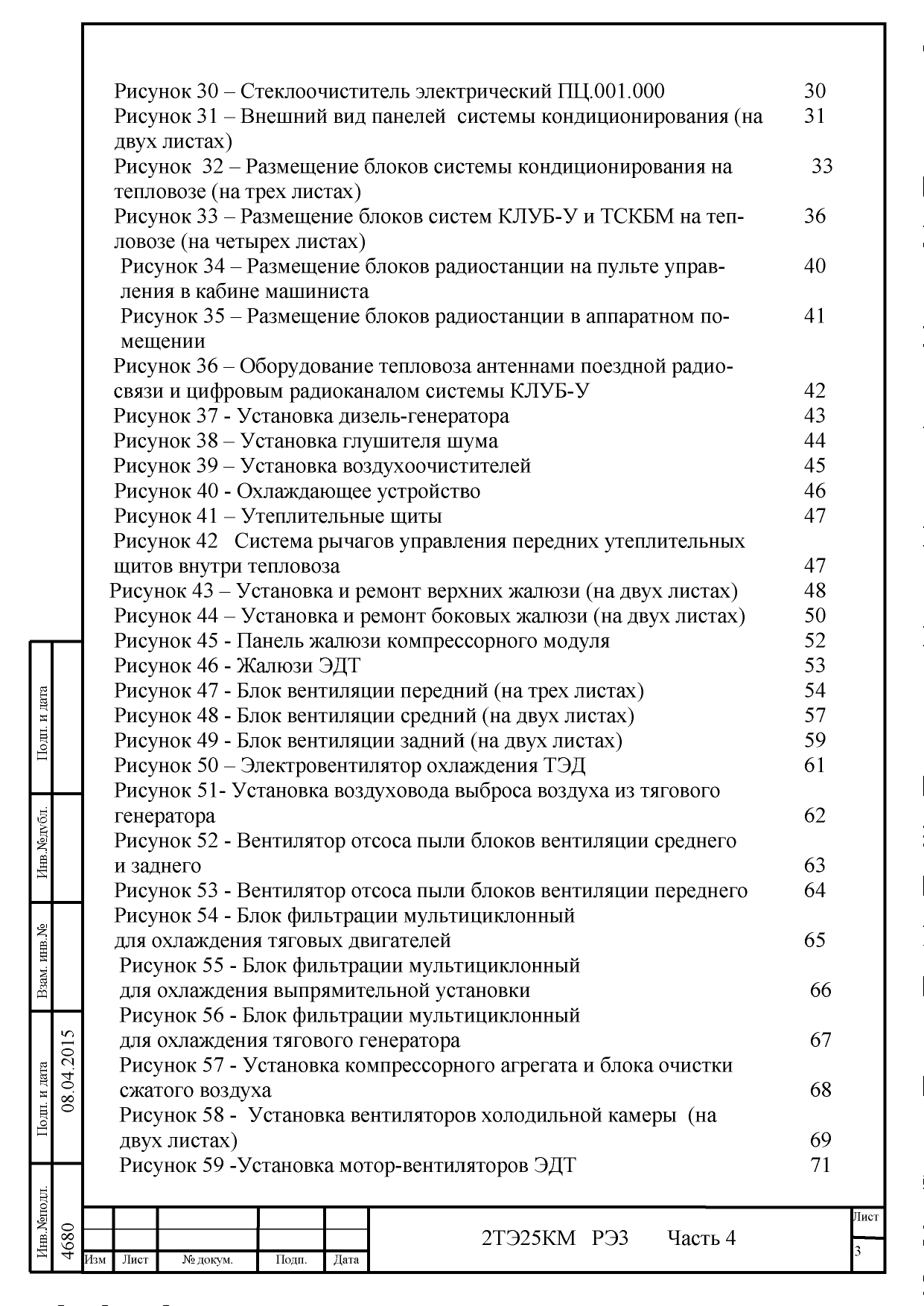 Рисунок 30 – Стеклоочиститель электрический ПЦ.001.000 30
Рисунок 31 – Внешний вид панелей системы кондиционирования (на двух листах) 31
Рисунок 32 – Размещение блоков системы кондиционирования на тепловозе (на трех листах) 33
Рисунок 33 – Размещение блоков систем КЛУБ-У и ТСКБМ на тепловозе (на четырех листах) 36
Рисунок 34 – Размещение блоков радиостанции на пульте управления в кабине машиниста 40
Рисунок 35 – Размещение блоков радиостанции в аппаратном помещении 41
Рисунок 36 – Оборудование тепловоза антеннами поездной радиосвязи и цифровым радиоканалом системы КЛУБ-У 42
Рисунок 37 - Установка дизель-генератора 43
Рисунок 38 – Установка глушителя шума 44
Рисунок 39 – Установка воздухоочистителей 45
Рисунок 40 - Охлаждающее устройство 46
Рисунок 41 – Утеплительные щиты 47
Рисунок 42 Система рычагов управления передних утеплительных щитов внутри тепловоза 47
Рисунок 43 – Установка и ремонт верхних жалюзи (на двух листах) 48
Рисунок 44 – Установка и ремонт боковых жалюзи (на двух листах) 50
Рисунок 45 - Панель жалюзи компрессорного модуля 52
Рисунок 46 - Жалюзи ЭДТ 53
Рисунок 47 - Блок вентиляции передний (на трех листах) 54
Рисунок 48 - Блок вентиляции средний (на двух листах) 57
Рисунок 49 - Блок вентиляции задний (на двух листах) 59
Рисунок 50 – Электровентилятор охлаждения ТЭД 61
Рисунок 51- Установка воздуховода выброса воздуха из тягового генератора 62
Рисунок 52 - Вентилятор отсоса пыли блоков вентиляции среднего и заднего 63
Рисунок 53 - Вентилятор отсоса пыли блоков вентиляции переднего 64
Рисунок 54 - Блок фильтрации мультициклонный для охлаждения тяговых двигателей 65
Рисунок 55 - Блок фильтрации мультициклонный для охлаждения выпрямительной установки 66
Рисунок 56 - Блок фильтрации мультициклонный для охлаждения тягового генератора 67
Рисунок 57 - Установка компрессорного агрегата и блока очистки сжатого воздуха 68
Рисунок 58 - Установка вентиляторов холодильной камеры (на двух листах) 69
Рисунок 59 -Установка мотор-вентиляторов ЭДТ 71

Подп. и дата
Инв.№дубл.
Взам. инв.№
Подп. и дата 08.04.2015
Инв.№подл. 4680

Изм Лист № докум. Подп. Дата
2ТЭ25КМ РЭ3 Часть 4
Лист
3